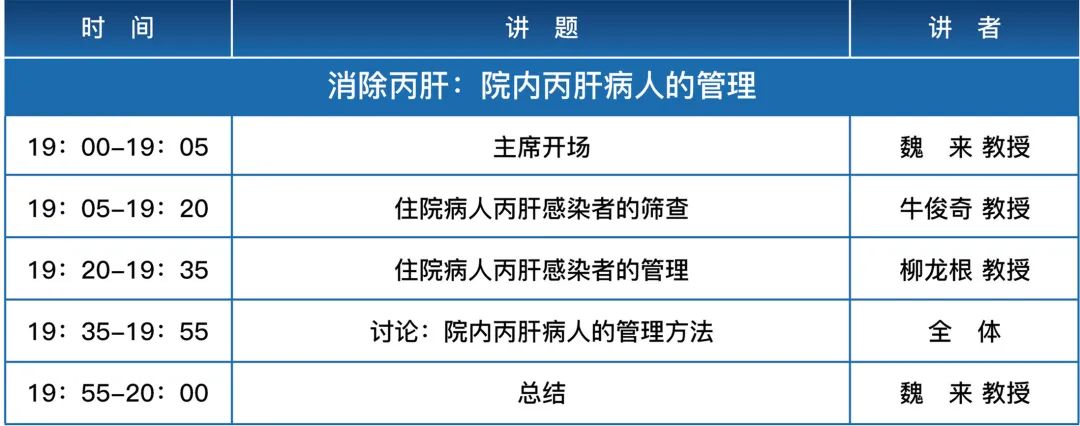 | 时　间 | 讲　题 | 讲　者 |
|---|---|---|
| 消除丙肝：院内丙肝病人的管理 | | |
| 19：00-19：05 | 主席开场 | 魏　来 教授 |
| 19：05-19：20 | 住院病人丙肝感染者的筛查 | 牛俊奇 教授 |
| 19：20-19：35 | 住院病人丙肝感染者的管理 | 柳龙根 教授 |
| 19：35-19：55 | 讨论：院内丙肝病人的管理方法 | 全　体 |
| 19：55-20：00 | 总结 | 魏　来 教授 |